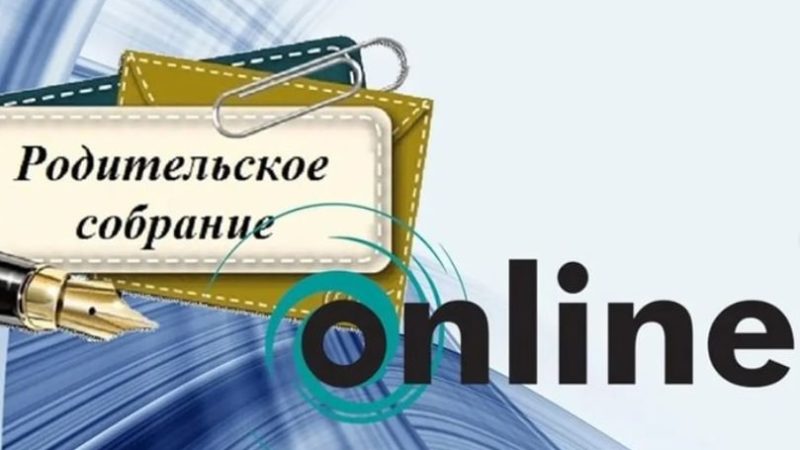 Родительское собрание

online